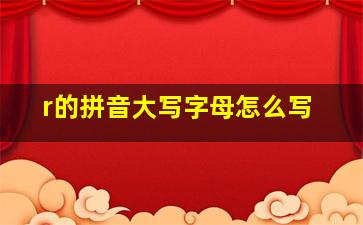 r的拼音大写字母怎么写